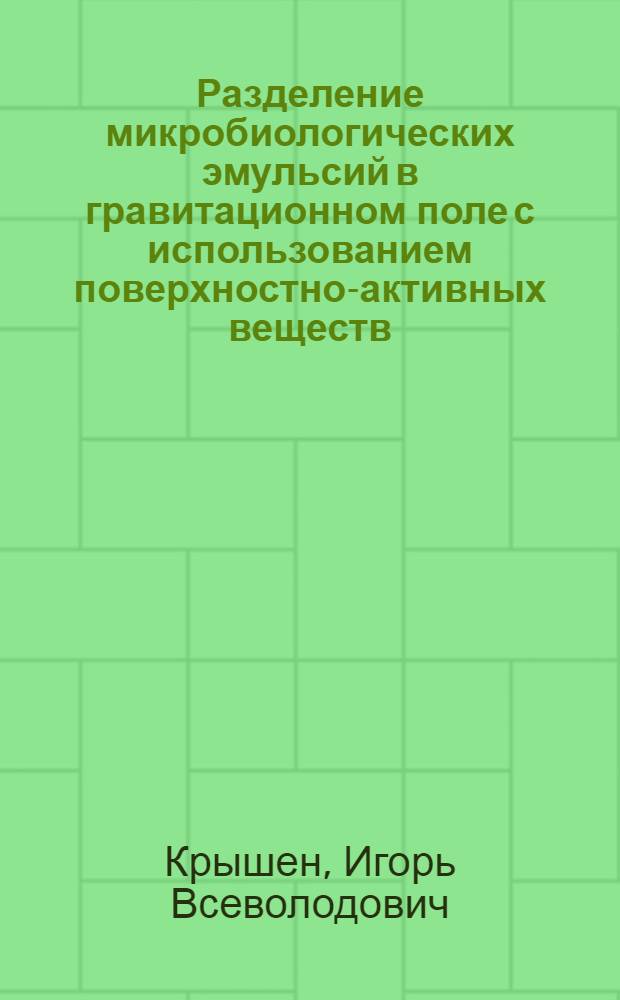 Разделение микробиологических эмульсий в гравитационном поле с использованием поверхностно-активных веществ

Крышен, Игорь Всеволодович